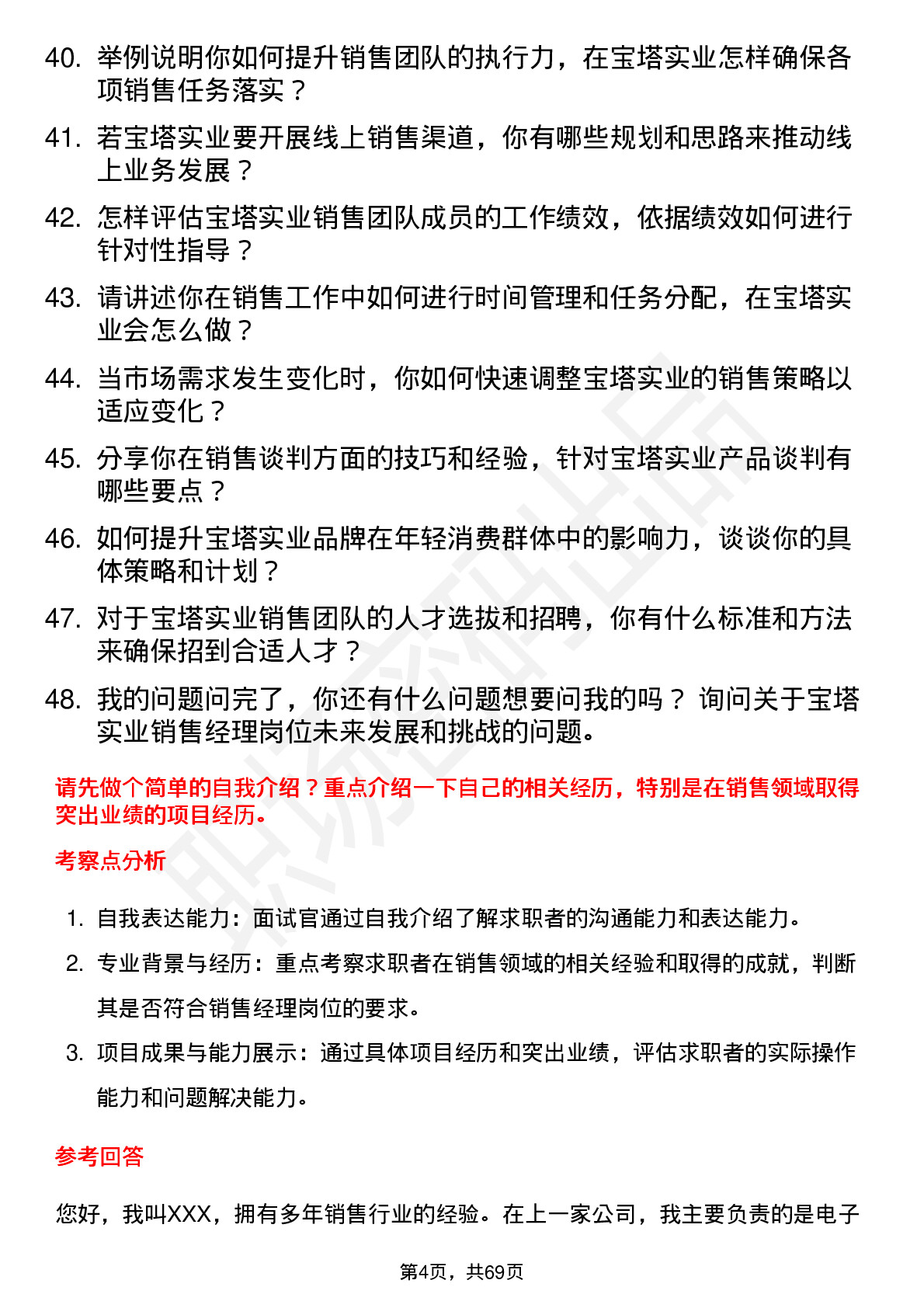 40. 举例说明你如何提升销售团队的执行力，在宝塔实业怎样确保各项销售任务落实？

41. 若宝塔实业要开展线上销售渠道，你有哪些规划和思路来推动线上业务发展？

42. 怎样评估宝塔实业销售团队成员的工作绩效，依据绩效如何进行针对性指导？

43. 请讲述你在销售工作中如何进行时间管理和任务分配，在宝塔实业会怎么做？

44. 当市场需求发生变化时，你如何快速调整宝塔实业的销售策略以适应变化？

45. 分享你在销售谈判方面的技巧和经验，针对宝塔实业产品谈判有哪些要点？

46. 如何提升宝塔实业品牌在年轻消费群体中的影响力，谈谈你的具体策略和计划？

47. 对于宝塔实业销售团队的人才选拔和招聘，你有什么标准和方法来确保招到合适人才？

48. 我的问题问完了，你还有什么问题想要问我的吗？ 询问关于宝塔实业销售经理岗位未来发展和挑战的问题。

请先做个简单的自我介绍？重点介绍一下自己的相关经历，特别是在销售领域取得突出业绩的项目经历。

考察点分析

1. 自我表达能力：面试官通过自我介绍了解求职者的沟通能力和表达能力。

2. 专业背景与经历：重点考察求职者在销售领域的相关经验和取得的成就，判断其是否符合销售经理岗位的要求。

3. 项目成果与能力展示：通过具体项目经历和突出业绩，评估求职者的实际操作能力和问题解决能力。

参考回答

您好，我叫XXX，拥有多年销售行业的经验。在上一家公司，我主要负责的是电子

第4页，共69页